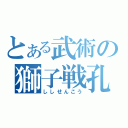 とある武術の
獅子戦孔
ししせんこう